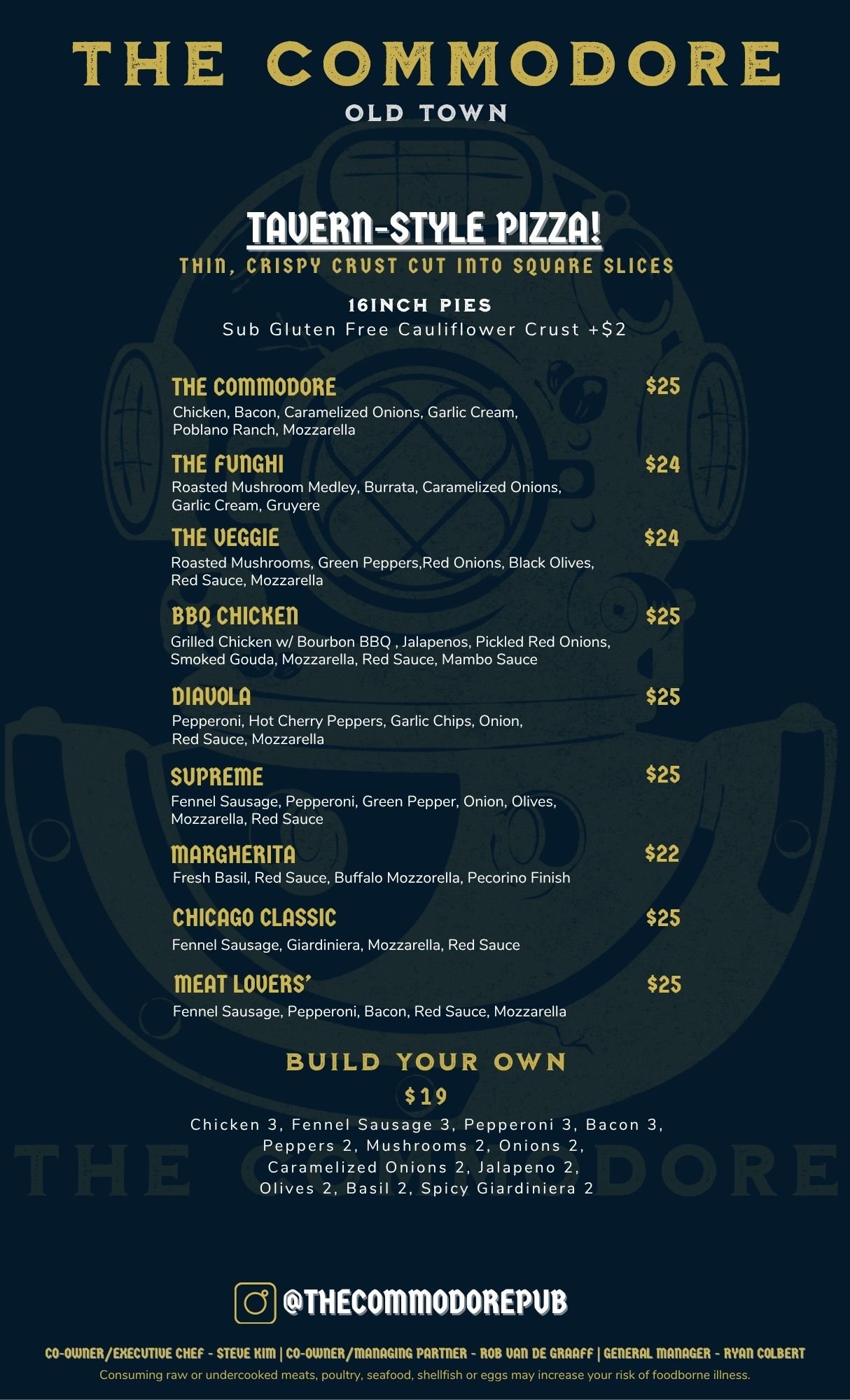 THE COMMODORE
OLD TOWN

TAVERN-STYLE PIZZA!
THIN, CRISPY CRUST CUT INTO SQUARE SLICES

16INCH PIES
Sub Gluten Free Cauliflower Crust +$2

THE COMMODORE $25
Chicken, Bacon, Caramelized Onions, Garlic Cream, Poblano Ranch, Mozzarella

THE FUNGHI $24
Roasted Mushroom Medley, Burrata, Caramelized Onions, Garlic Cream, Gruyere

THE VEGGIE $24
Roasted Mushrooms, Green Peppers,Red Onions, Black Olives, Red Sauce, Mozzarella

BBQ CHICKEN $25
Grilled Chicken w/ Bourbon BBQ , Jalapenos, Pickled Red Onions, Smoked Gouda, Mozzarella, Red Sauce, Mambo Sauce

DIAVOLA $25
Pepperoni, Hot Cherry Peppers, Garlic Chips, Onion, Red Sauce, Mozzarella

SUPREME $25
Fennel Sausage, Pepperoni, Green Pepper, Onion, Olives, Mozzarella, Red Sauce

MARGHERITA $22
Fresh Basil, Red Sauce, Buffalo Mozzorella, Pecorino Finish

CHICAGO CLASSIC $25
Fennel Sausage, Giardiniera, Mozzarella, Red Sauce

MEAT LOVERS' $25
Fennel Sausage, Pepperoni, Bacon, Red Sauce, Mozzarella

BUILD YOUR OWN
$19
Chicken 3, Fennel Sausage 3, Pepperoni 3, Bacon 3, Peppers 2, Mushrooms 2, Onions 2, Caramelized Onions 2, Jalapeno 2, Olives 2, Basil 2, Spicy Giardiniera 2

THE COMMODORE

@THECOMMODOREPUB

CO-OWNER/EXECUTIVE CHEF - STEVE KIM | CO-OWNER/MANAGING PARTNER - ROB VAN DE GRAAFF | GENERAL MANAGER - RYAN COLBERT
Consuming raw or undercooked meats, poultry, seafood, shellfish or eggs may increase your risk of foodborne illness.